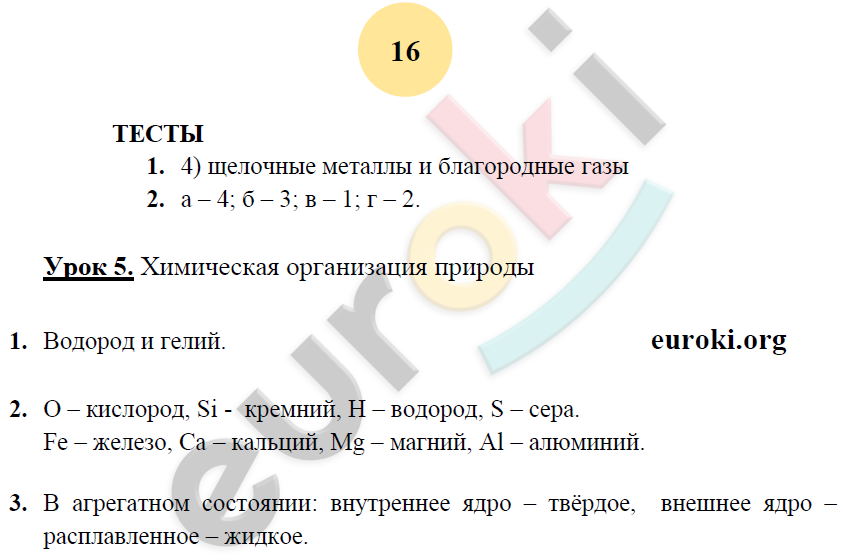 16

ТЕСТЫ

1. 4) щелочные металлы и благородные газы
2. а – 4; б – 3; в – 1; г – 2.

Урок 5. Химическая организация природы

1. Водород и гелий.

euroki.org

2. O – кислород, Si - кремний, H – водород, S – сера.
Fe – железо, Ca – кальций, Mg – магний, Al – алюминий.

3. В агрегатном состоянии: внутреннее ядро – твёрдое, внешнее ядро – расплавленное – жидкое.

euroki